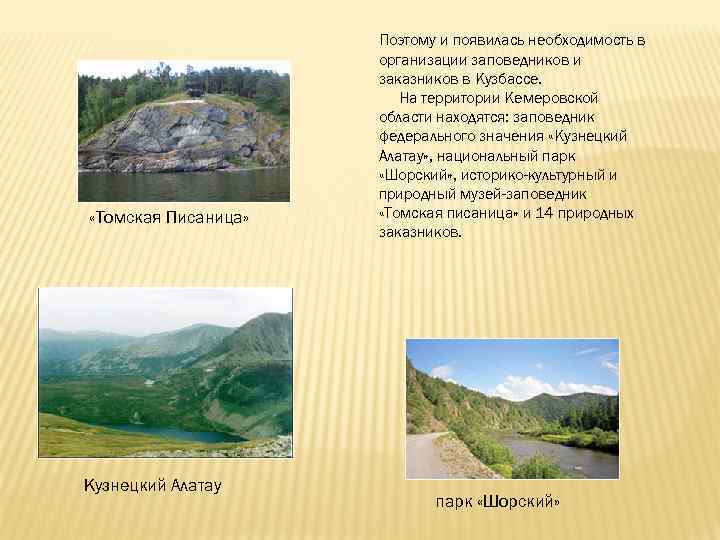 Поэтому и появилась необходимость в организации заповедников и заказников в Кузбассе.

На территории Кемеровской области находятся: заповедник федерального значения «Кузнецкий Алатау», национальный парк «Шорский», историко-культурный и природный музей-заповедник «Томская писаница» и 14 природных заказников.

«Томская Писаница»

Кузнецкий Алатау

парк «Шорский»